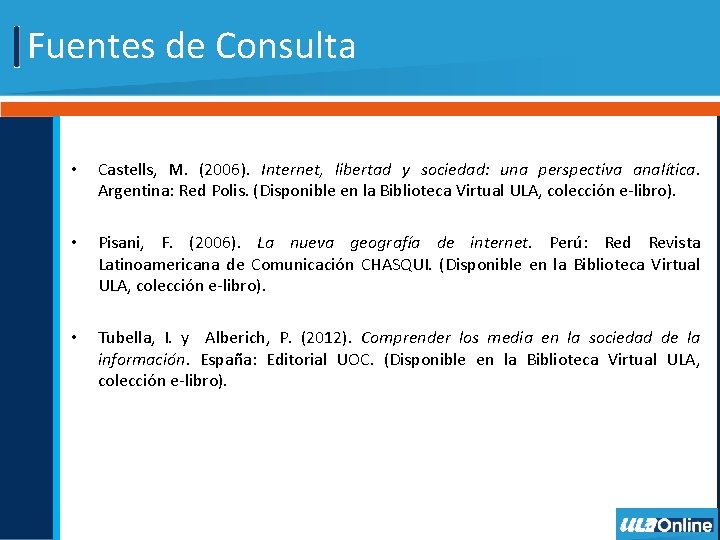 Fuentes de Consulta

• Castells, M. (2006). Internet, libertad y sociedad: una perspectiva analítica. Argentina: Red Polis. (Disponible en la Biblioteca Virtual ULA, colección e-libro).

• Pisani, F. (2006). La nueva geografía de internet. Perú: Red Revista Latinoamericana de Comunicación CHASQUI. (Disponible en la Biblioteca Virtual ULA, colección e-libro).

• Tubella, I. y Alberich, P. (2012). Comprender los media en la sociedad de la información. España: Editorial UOC. (Disponible en la Biblioteca Virtual ULA, colección e-libro).

ULA Online